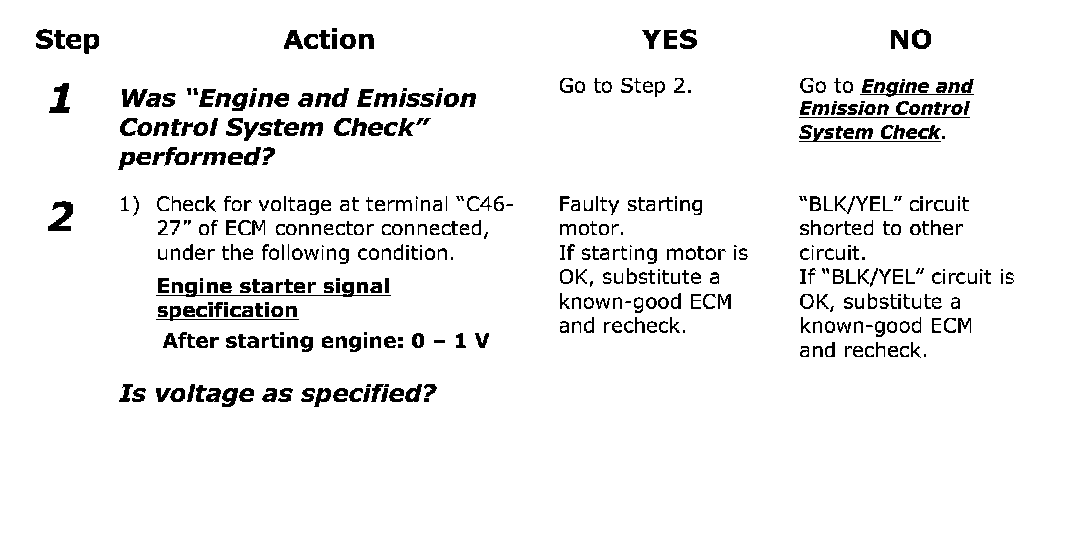 | Step | Action | YES | NO |
|---|---|---|---|
| 1 | Was "Engine and Emission Control System Check" performed? | Go to Step 2. | Go to Engine and Emission Control System Check. |
| 2 | 1) Check for voltage at terminal "C46-27" of ECM connector connected, under the following condition. Engine starter signal specification After starting engine: 0 – 1 V Is voltage as specified? | Faulty starting motor. If starting motor is OK, substitute a known-good ECM and recheck. | "BLK/YEL" circuit shorted to other circuit. If "BLK/YEL" circuit is OK, substitute a known-good ECM and recheck. |